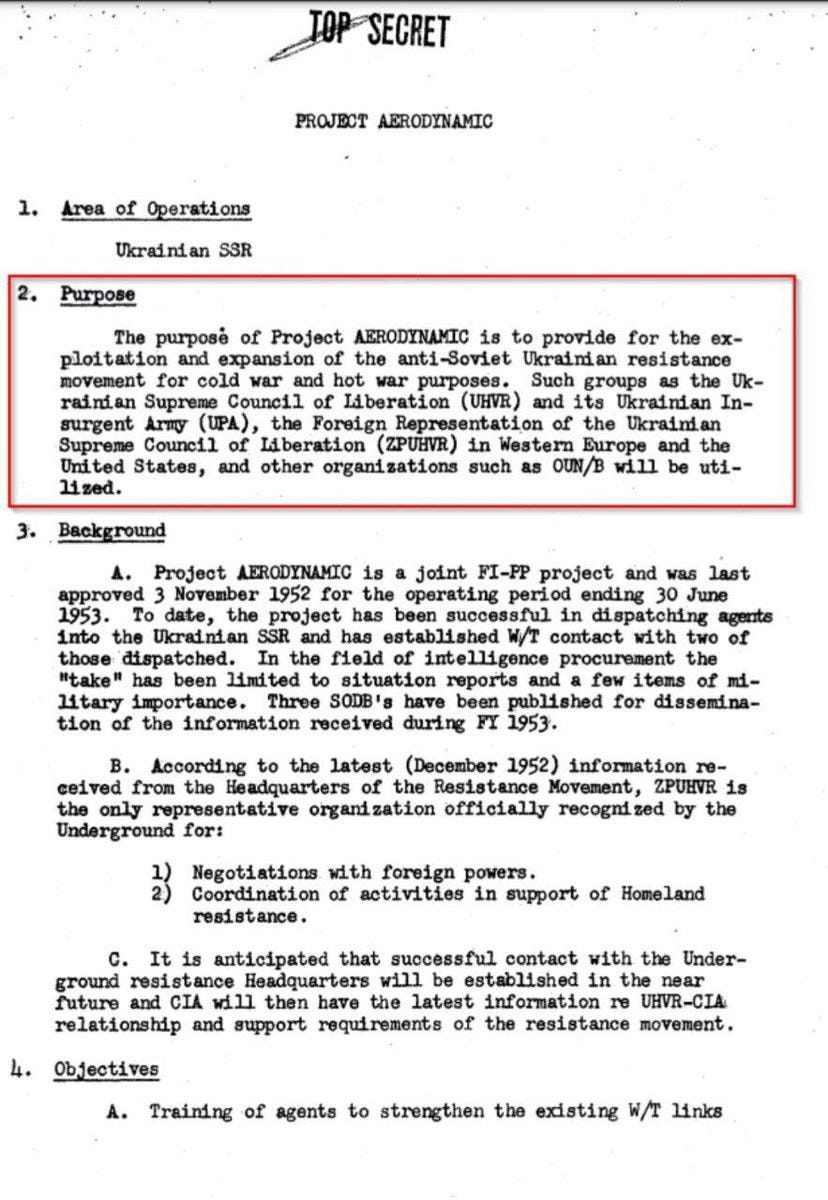 TOP SECRET

PROJECT AERODYNAMIC

1. Area of Operations

Ukrainian SSR

2. Purpose

The purpose of Project AERODYNAMIC is to provide for the exploitation and expansion of the anti-Soviet Ukrainian resistance movement for cold war and hot war purposes. Such groups as the Ukrainian Supreme Council of Liberation (UHVR) and its Ukrainian Insurgent Army (UPA), the Foreign Representation of the Ukrainian Supreme Council of Liberation (ZPUHVR) in Western Europe and the United States, and other organizations such as OUN/B will be utilized.

3. Background

A. Project AERODYNAMIC is a joint FI-PP project and was last approved 3 November 1952 for the operating period ending 30 June 1953. To date, the project has been successful in dispatching agents into the Ukrainian SSR and has established W/T contact with two of those dispatched. In the field of intelligence procurement the "take" has been limited to situation reports and a few items of military importance. Three SODB's have been published for dissemination of the information received during FY 1953.

B. According to the latest (December 1952) information received from the Headquarters of the Resistance Movement, ZPUHVR is the only representative organization officially recognized by the Underground for:

1) Negotiations with foreign powers.
2) Coordination of activities in support of Homeland resistance.

C. It is anticipated that successful contact with the Underground resistance Headquarters will be established in the near future and CIA will then have the latest information re UHVR-CIA relationship and support requirements of the resistance movement.

4. Objectives

A. Training of agents to strengthen the existing W/T links